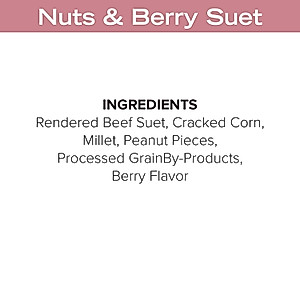 Nuts & Berry Suet

INGREDIENTS
Rendered Beef Suet, Cracked Corn, Millet, Peanut Pieces, Processed GrainBy-Products, Berry Flavor